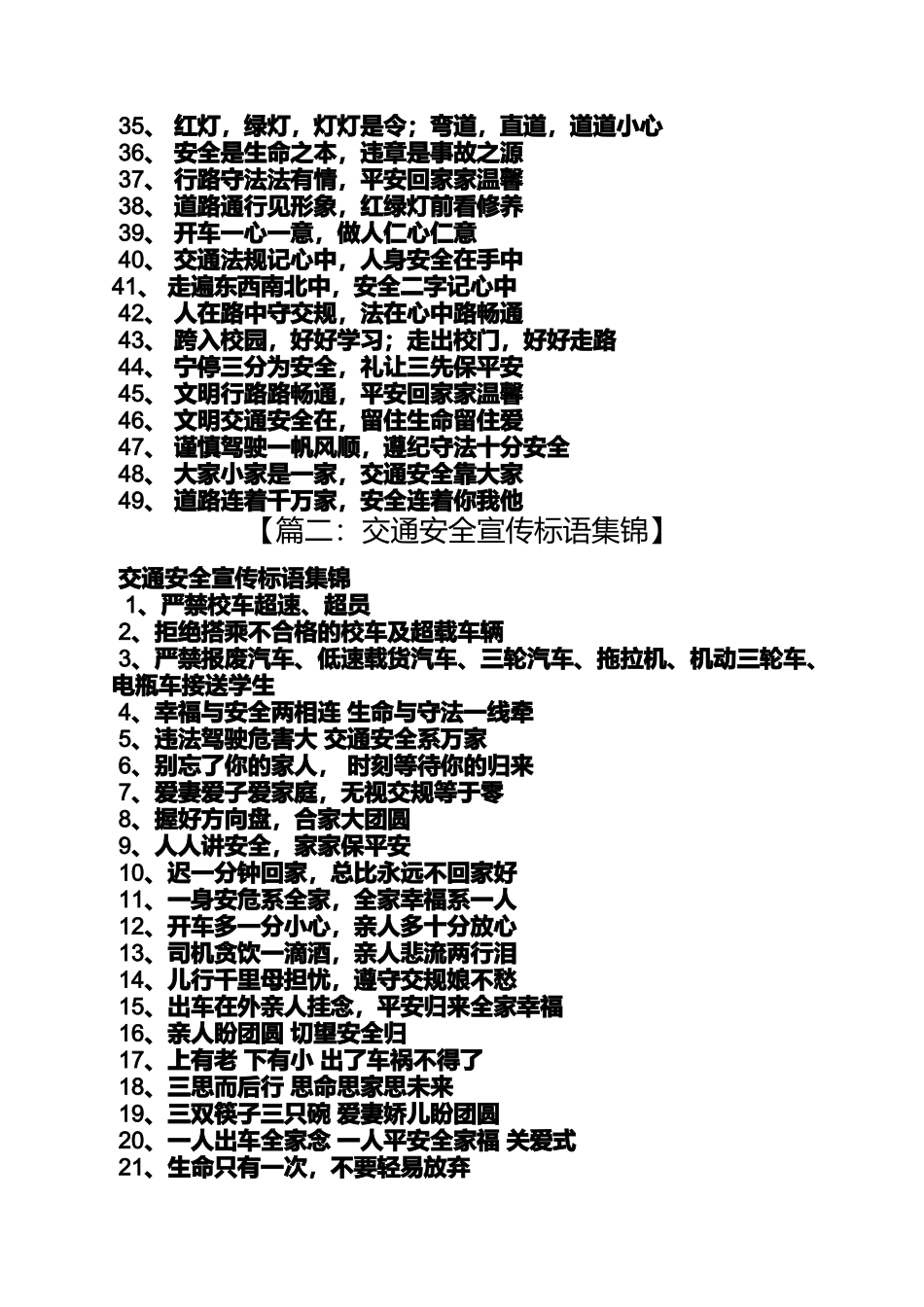 35、 红灯，绿灯，灯灯是令；弯道，直道，道道小心
36、 安全是生命之本，违章是事故之源
37、 行路守法法有情，平安回家家温馨
38、 道路通行见形象，红绿灯前看修养
39、 开车一心一意，做人仁心仁意
40、 交通法规记心中，人身安全在手中
41、 走遍东西南北中，安全二字记心中
42、 人在路中守交规，法在心中路畅通
43、 跨入校园，好好学习；走出校门，好好走路
44、 宁停三分为安全，礼让三先保平安
45、 文明行路路畅通，平安回家家温馨
46、 文明交通安全在，留住生命留住爱
47、 谨慎驾驶一帆风顺，遵纪守法十分安全
48、 大家小家是一家，交通安全靠大家
49、 道路连着千万家，安全连着你我他

【篇二：交通安全宣传标语集锦】

交通安全宣传标语集锦
1、严禁校车超速、超员
2、拒绝搭乘不合格的校车及超载车辆
3、严禁报废汽车、低速载货汽车、三轮汽车、拖拉机、机动三轮车、电瓶车接送学生
4、幸福与安全两相连 生命与守法一线牵
5、违法驾驶危害大 交通安全系万家
6、别忘了你的家人， 时刻等待你的归来
7、爱妻爱子爱家庭，无视交规等于零
8、握好方向盘，合家大团圆
9、人人讲安全，家家保平安
10、迟一分钟回家，总比永远不回家好
11、一身安危系全家，全家幸福系一人
12、开车多一分小心，亲人多十分放心
13、司机贪饮一滴酒，亲人悲流两行泪
14、儿行千里母担忧，遵守交规娘不愁
15、出车在外亲人挂念，平安归来全家幸福
16、亲人盼团圆 切望安全归
17、上有老 下有小 出了车祸不得了
18、三思而后行 思命思家思未来
19、三双筷子三只碗 爱妻娇儿盼团圆
20、一人出车全家念 一人平安全家福 关爱式
21、生命只有一次，不要轻易放弃